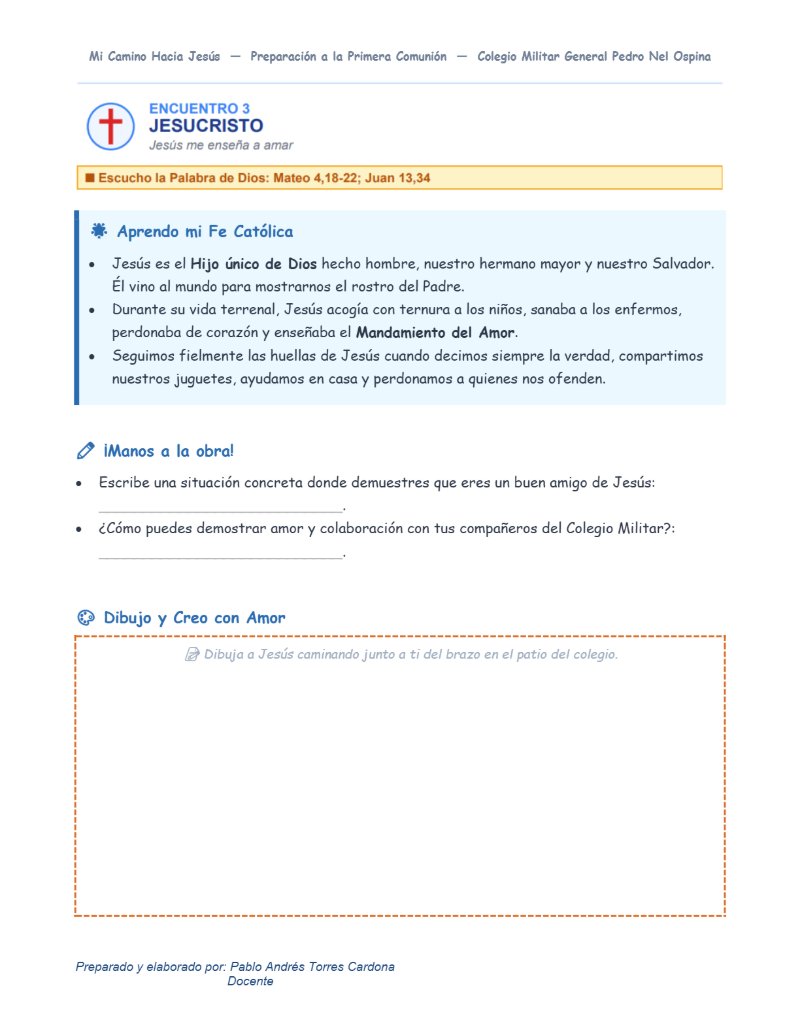 Mi Camino Hacia Jesús — Preparación a la Primera Comunión — Colegio Militar General Pedro Nel Ospina

ENCUENTRO 3
JESUCRISTO
Jesús me enseña a amar

■ Escucho la Palabra de Dios: Mateo 4,18-22; Juan 13,34

Aprendo mi Fe Católica

• Jesús es el Hijo único de Dios hecho hombre, nuestro hermano mayor y nuestro Salvador. Él vino al mundo para mostrarnos el rostro del Padre.
• Durante su vida terrenal, Jesús acogía con ternura a los niños, sanaba a los enfermos, perdonaba de corazón y enseñaba el Mandamiento del Amor.
• Seguimos fielmente las huellas de Jesús cuando decimos siempre la verdad, compartimos nuestros juguetes, ayudamos en casa y perdonamos a quienes nos ofenden.

¡Manos a la obra!

• Escribe una situación concreta donde demuestres que eres un buen amigo de Jesús: ____.
• ¿Cómo puedes demostrar amor y colaboración con tus compañeros del Colegio Militar?: ____.

Dibujo y Creo con Amor

Dibuja a Jesús caminando junto a ti del brazo en el patio del colegio.

Preparado y elaborado por: Pablo Andrés Torres Cardona
Docente